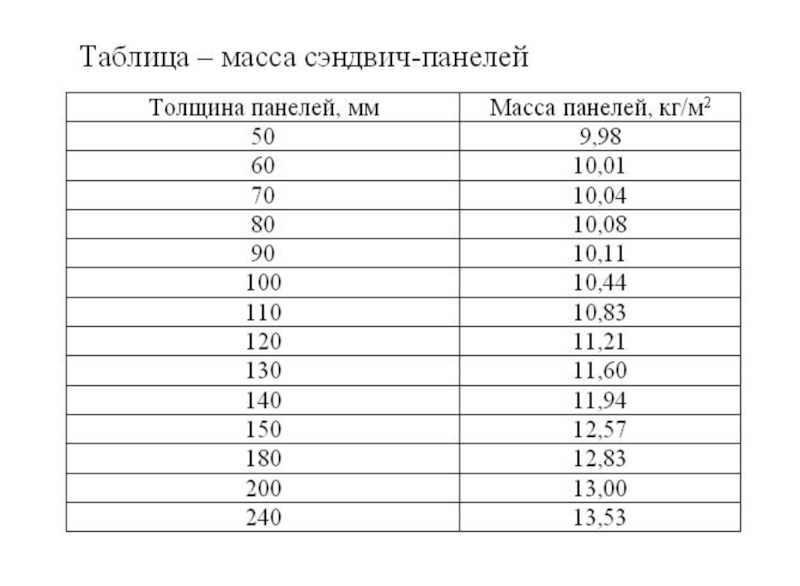 Таблица – масса сэндвич-панелей

| Толщина панелей, мм | Масса панелей, кг/м$^2$ |
|---|---|
| 50 | 9,98 |
| 60 | 10,01 |
| 70 | 10,04 |
| 80 | 10,08 |
| 90 | 10,11 |
| 100 | 10,44 |
| 110 | 10,83 |
| 120 | 11,21 |
| 130 | 11,60 |
| 140 | 11,94 |
| 150 | 12,57 |
| 180 | 12,83 |
| 200 | 13,00 |
| 240 | 13,53 |